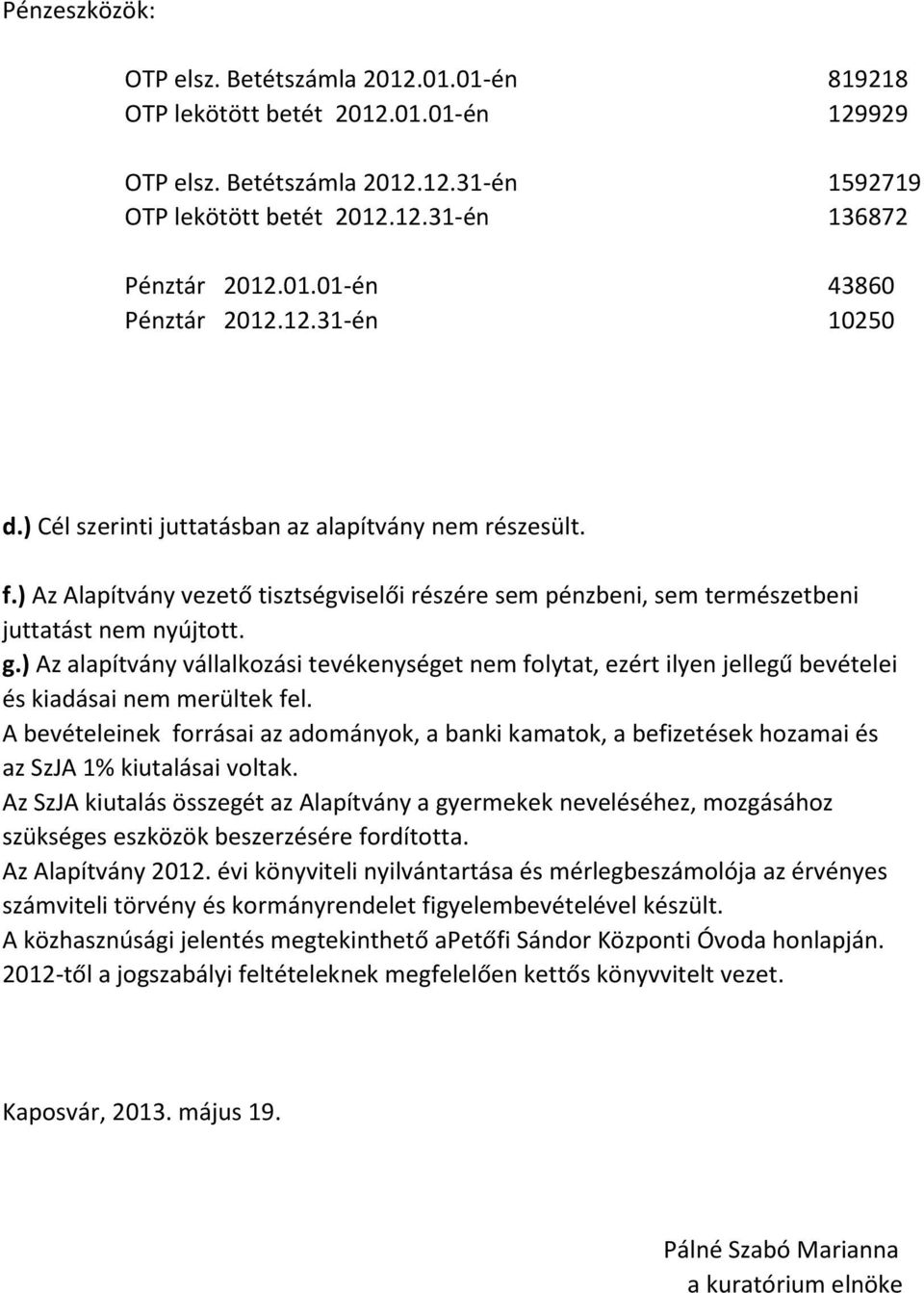 Pénzeszközök:

OTP elsz. Betétszámla 2012.01.01-én 819218
OTP lekötött betét 2012.01.01-én 129929

OTP elsz. Betétszámla 2012.12.31-én 1592719
OTP lekötött betét 2012.12.31-én 136872

Pénztár 2012.01.01-én 43860
Pénztár 2012.12.31-én 10250

d.) Cél szerinti juttatásban az alapítvány nem részesült.

f.) Az Alapítvány vezető tisztségviselői részére sem pénzbeni, sem természetbeni juttatást nem nyújtott.

g.) Az alapítvány vállalkozási tevékenységet nem folytat, ezért ilyen jellegű bevételei és kiadásai nem merültek fel.
A bevételeinek forrásai az adományok, a banki kamatok, a befizetések hozamai és az SzJA 1% kiutalásai voltak.
Az SzJA kiutalás összegét az Alapítvány a gyermekek neveléséhez, mozgásához szükséges eszközök beszerzésére fordította.
Az Alapítvány 2012. évi könyviteli nyilvántartása és mérlegbeszámolója az érvényes számviteli törvény és kormányrendelet figyelembevételével készült.
A közhasznúsági jelentés megtekinthető aPetőfi Sándor Központi Óvoda honlapján.
2012-től a jogszabályi feltételeknek megfelelően kettős könyvvitelt vezet.

Kaposvár, 2013. május 19.

Pálné Szabó Marianna
a kuratórium elnöke